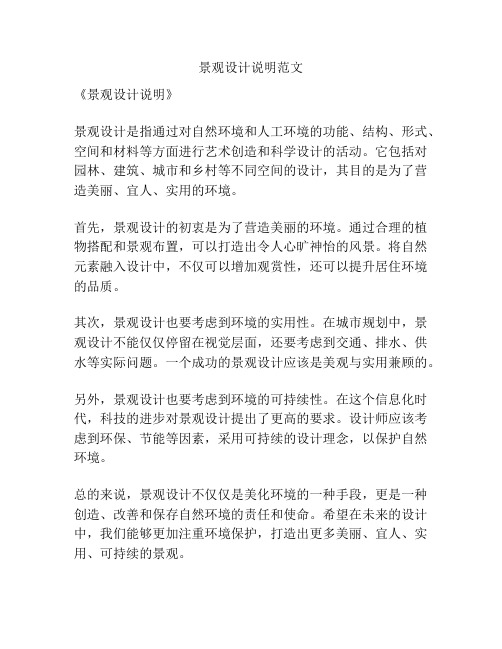 景观设计说明范文

《景观设计说明》

景观设计是指通过对自然环境和人工环境的功能、结构、形式、空间和材料等方面进行艺术创造和科学设计的活动。它包括对园林、建筑、城市和乡村等不同空间的设计，其目的是为了营造美丽、宜人、实用的环境。

首先，景观设计的初衷是为了营造美丽的环境。通过合理的植物搭配和景观布置，可以打造出令人心旷神怡的风景。将自然元素融入设计中，不仅可以增加观赏性，还可以提升居住环境的品质。

其次，景观设计也要考虑到环境的实用性。在城市规划中，景观设计不能仅仅停留在视觉层面，还要考虑到交通、排水、供水等实际问题。一个成功的景观设计应该是美观与实用兼顾的。

另外，景观设计也要考虑到环境的可持续性。在这个信息化时代，科技的进步对景观设计提出了更高的要求。设计师应该考虑到环保、节能等因素，采用可持续的设计理念，以保护自然环境。

总的来说，景观设计不仅仅是美化环境的一种手段，更是一种创造、改善和保存自然环境的责任和使命。希望在未来的设计中，我们能够更加注重环境保护，打造出更多美丽、宜人、实用、可持续的景观。